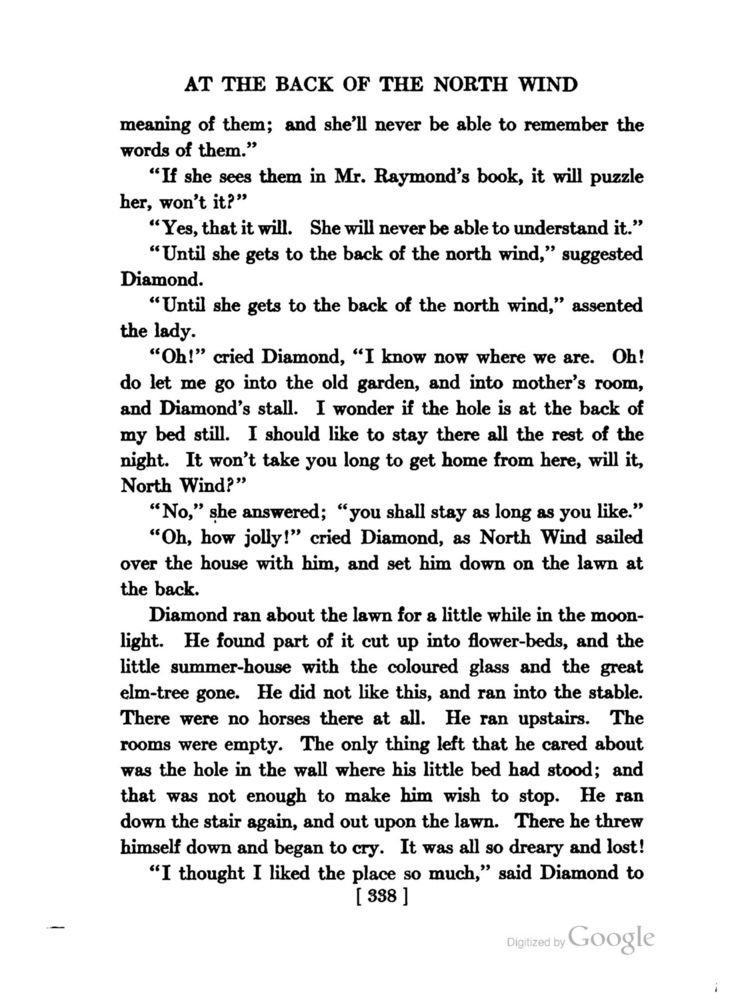 AT THE BACK OF THE NORTH WIND

meaning of them; and she'll never be able to remember the words of them."

"If she sees them in Mr. Raymond's book, it will puzzle her, won't it?"

"Yes, that it will. She will never be able to understand it."

"Until she gets to the back of the north wind," suggested Diamond.

"Until she gets to the back of the north wind," assented the lady.

"Oh!" cried Diamond, "I know now where we are. Oh! do let me go into the old garden, and into mother's room, and Diamond's stall. I wonder if the hole is at the back of my bed still. I should like to stay there all the rest of the night. It won't take you long to get home from here, will it, North Wind?"

"No," she answered; "you shall stay as long as you like."

"Oh, how jolly!" cried Diamond, as North Wind sailed over the house with him, and set him down on the lawn at the back.

Diamond ran about the lawn for a little while in the moonlight. He found part of it cut up into flower-beds, and the little summer-house with the coloured glass and the great elm-tree gone. He did not like this, and ran into the stable. There were no horses there at all. He ran upstairs. The rooms were empty. The only thing left that he cared about was the hole in the wall where his little bed had stood; and that was not enough to make him wish to stop. He ran down the stair again, and out upon the lawn. There he threw himself down and began to cry. It was all so dreary and lost!

"I thought I liked the place so much," said Diamond to

[ 338 ]

Digitized by Google